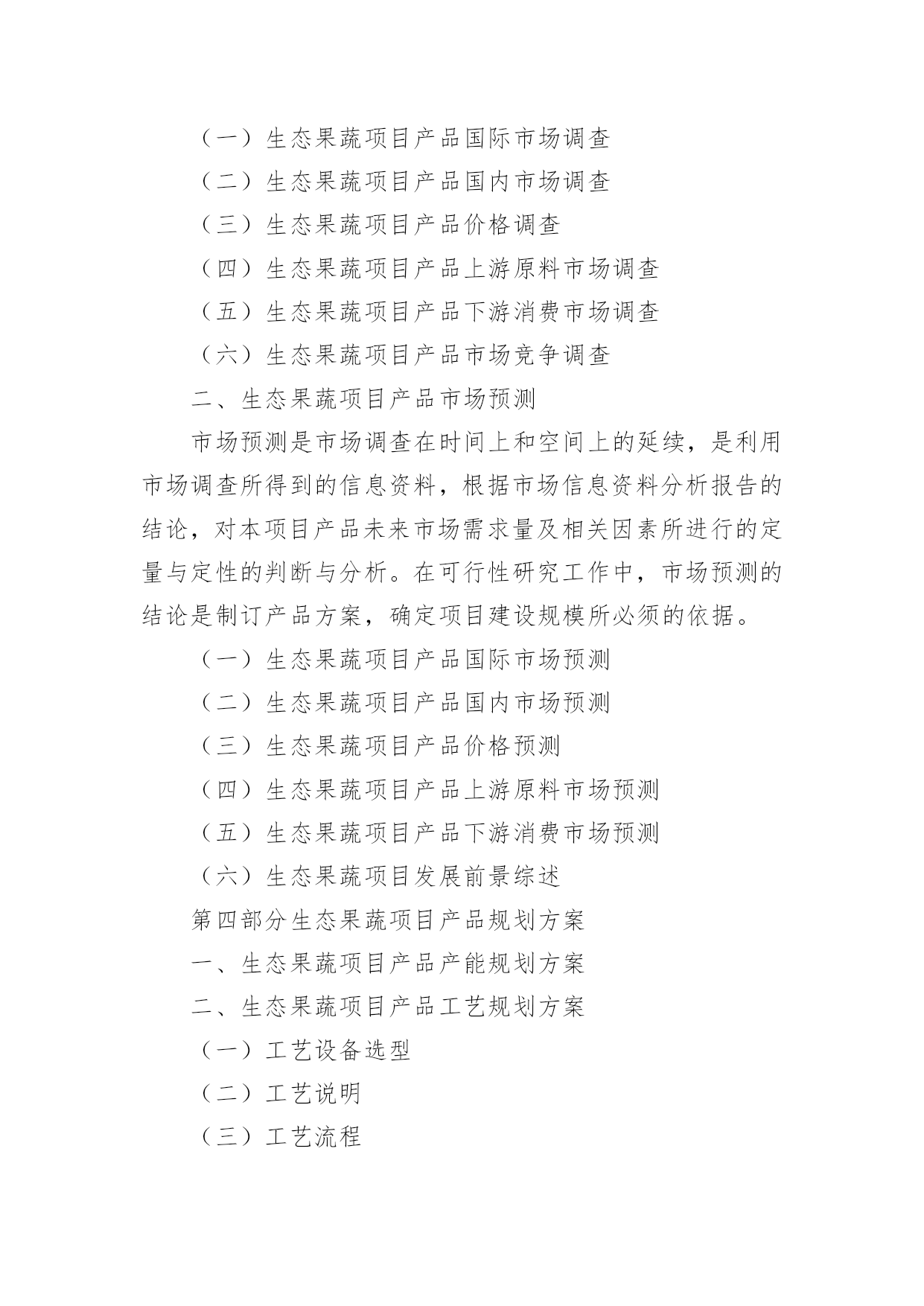 （一）生态果蔬项目产品国际市场调查

（二）生态果蔬项目产品国内市场调查

（三）生态果蔬项目产品价格调查

（四）生态果蔬项目产品上游原料市场调查

（五）生态果蔬项目产品下游消费市场调查

（六）生态果蔬项目产品市场竞争调查

二、生态果蔬项目产品市场预测

市场预测是市场调查在时间上和空间上的延续，是利用市场调查所得到的信息资料，根据市场信息资料分析报告的结论，对本项目产品未来市场需求量及相关因素所进行的定量与定性的判断与分析。在可行性研究工作中，市场预测的结论是制订产品方案，确定项目建设规模所必须的依据。

（一）生态果蔬项目产品国际市场预测

（二）生态果蔬项目产品国内市场预测

（三）生态果蔬项目产品价格预测

（四）生态果蔬项目产品上游原料市场预测

（五）生态果蔬项目产品下游消费市场预测

（六）生态果蔬项目发展前景综述

第四部分生态果蔬项目产品规划方案

一、生态果蔬项目产品产能规划方案

二、生态果蔬项目产品工艺规划方案

（一）工艺设备选型

（二）工艺说明

（三）工艺流程